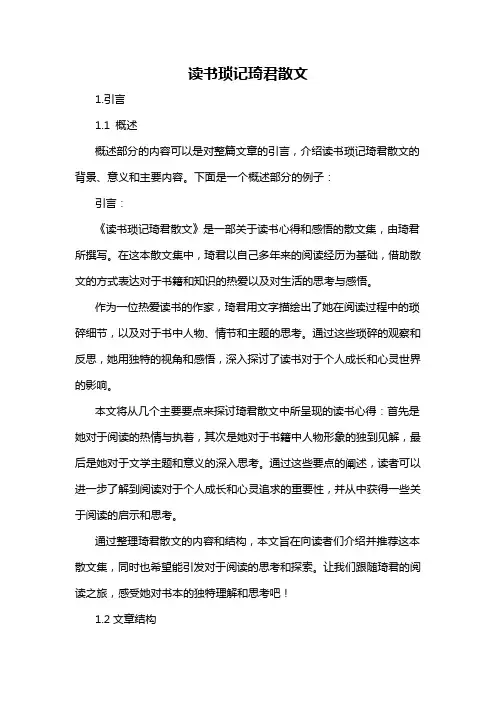 读书琐记琦君散文

1.引言

1.1 概述

概述部分的内容可以是对整篇文章的引言，介绍读书琐记琦君散文的背景、意义和主要内容。下面是一个概述部分的例子：

引言：

《读书琐记琦君散文》是一部关于读书心得和感悟的散文集，由琦君所撰写。在这本散文集中，琦君以自己多年来的阅读经历为基础，借助散文的方式表达对于书籍和知识的热爱以及对生活的思考与感悟。

作为一位热爱读书的作家，琦君用文字描绘出了她在阅读过程中的琐碎细节，以及对于书中人物、情节和主题的思考。通过这些琐碎的观察和反思，她用独特的视角和感悟，深入探讨了读书对于个人成长和心灵世界的影响。

本文将从几个主要要点来探讨琦君散文中所呈现的读书心得：首先是她对于阅读的热情与执着，其次是她对于书籍中人物形象的独到见解，最后是她对于文学主题和意义的深入思考。通过这些要点的阐述，读者可以进一步了解到阅读对于个人成长和心灵追求的重要性，并从中获得一些关于阅读的启示和思考。

通过整理琦君散文的内容和结构，本文旨在向读者们介绍并推荐这本散文集，同时也希望能引发对于阅读的思考和探索。让我们跟随琦君的阅读之旅，感受她对书本的独特理解和思考吧！

1.2 文章结构